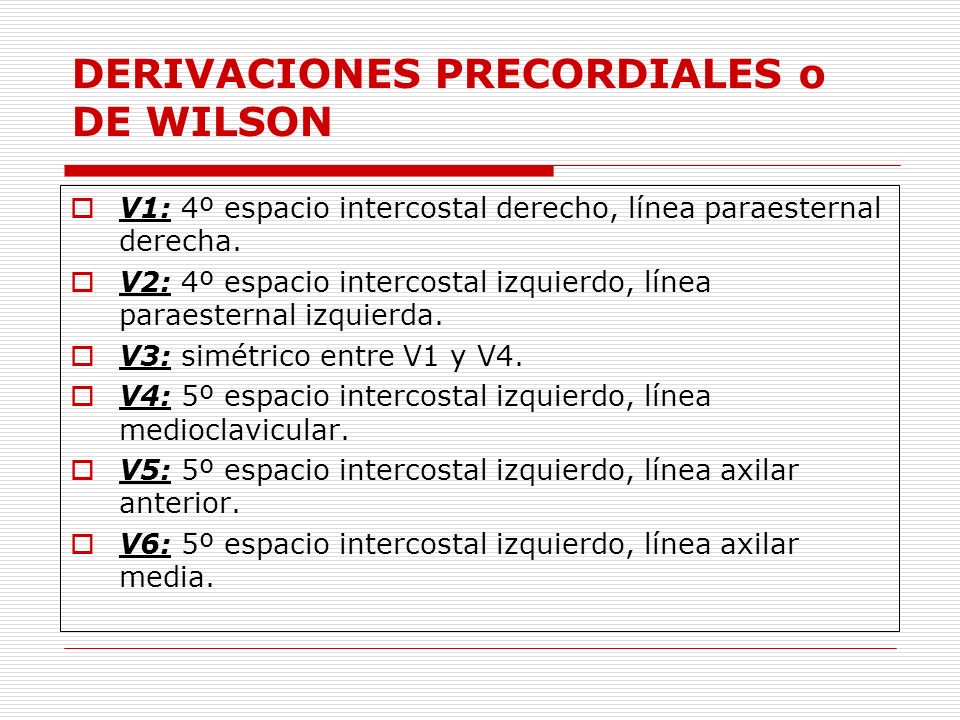 DERIVACIONES PRECORDIALES o DE WILSON

V1: 4º espacio intercostal derecho, línea paraesternal derecha.

V2: 4º espacio intercostal izquierdo, línea paraesternal izquierda.

V3: simétrico entre V1 y V4.

V4: 5º espacio intercostal izquierdo, línea medioclavicular.

V5: 5º espacio intercostal izquierdo, línea axilar anterior.

V6: 5º espacio intercostal izquierdo, línea axilar media.